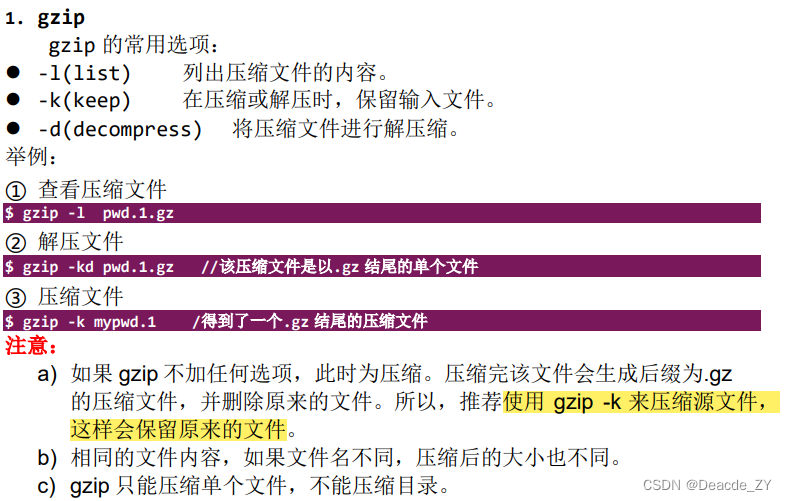 1. gzip

gzip的常用选项：

• -l(list) 列出压缩文件的内容。
• -k(keep) 在压缩或解压时，保留输入文件。
• -d(decompress) 将压缩文件进行解压缩。

举例：

① 查看压缩文件

$ gzip -l pwd.1.gz

② 解压文件

$ gzip -kd pwd.1.gz //该压缩文件是以.gz结尾的单个文件

③ 压缩文件

$ gzip -k mypwd.1 /得到了一个.gz结尾的压缩文件

注意：

a) 如果gzip不加任何选项，此时为压缩。压缩完该文件会生成后缀为.gz的压缩文件，并删除原来的文件。所以，推荐使用gzip -k来压缩源文件，这样会保留原来的文件。
b) 相同的文件内容，如果文件名不同，压缩后的大小也不同。
c) gzip只能压缩单个文件，不能压缩目录。

CSDN @Deacde_ZY